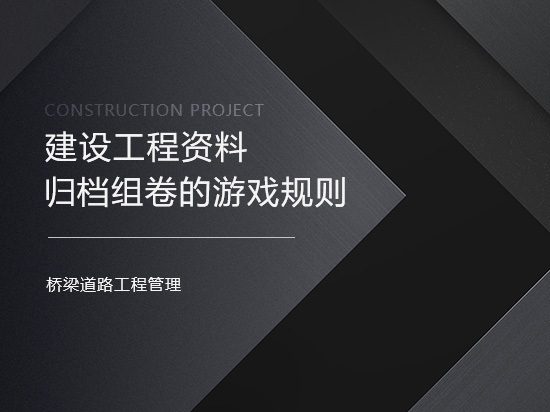 CONSTRUCTION PROJECT

建设工程资料
归档组卷的游戏规则

桥梁道路工程管理